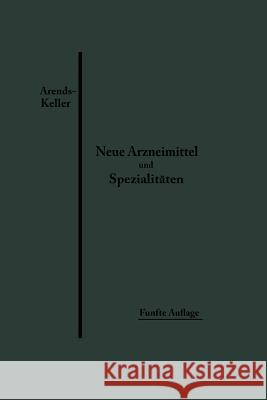 Arends-Keller

Neue Arzneimittel und Spezialitäten

Funfte Auflage

Kraina Książek